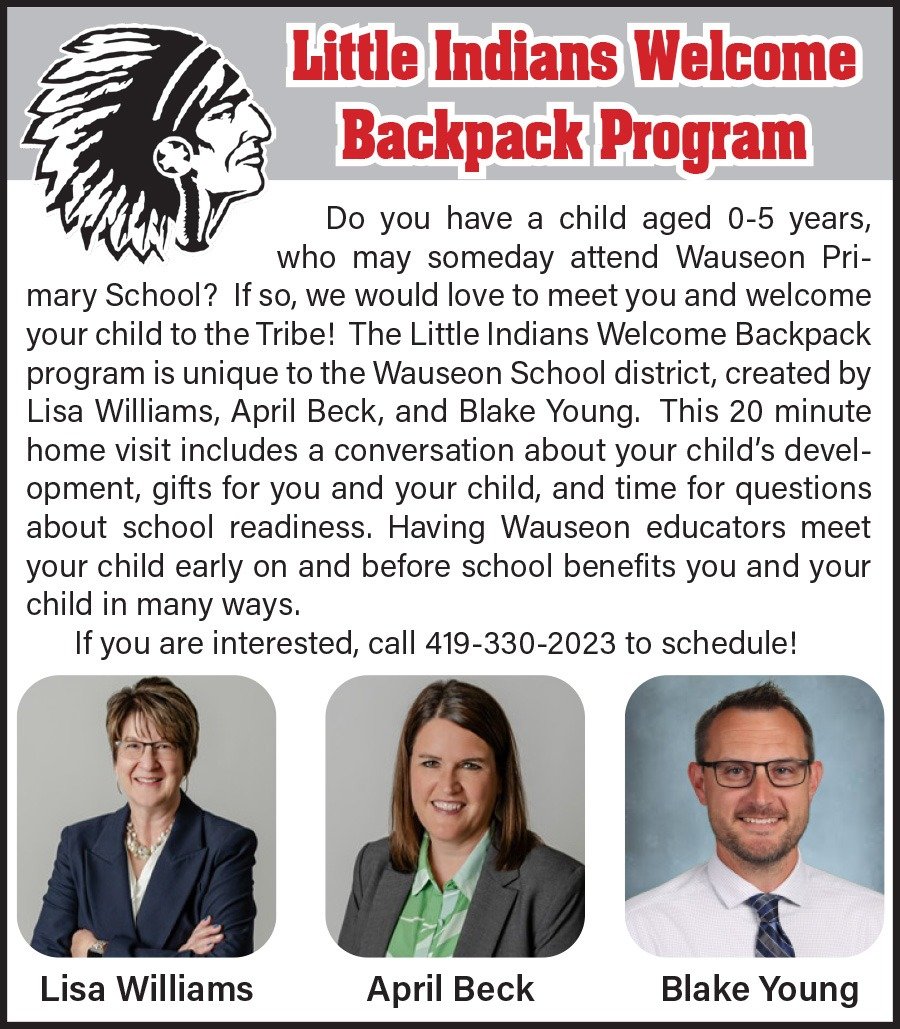 Little Indians Welcome Backpack Program

Do you have a child aged 0-5 years, who may someday attend Wauseon Primary School? If so, we would love to meet you and welcome your child to the Tribe! The Little Indians Welcome Backpack program is unique to the Wauseon School district, created by Lisa Williams, April Beck, and Blake Young. This 20 minute home visit includes a conversation about your child's development, gifts for you and your child, and time for questions about school readiness. Having Wauseon educators meet your child early on and before school benefits you and your child in many ways.

If you are interested, call 419-330-2023 to schedule!

Lisa Williams

April Beck

Blake Young